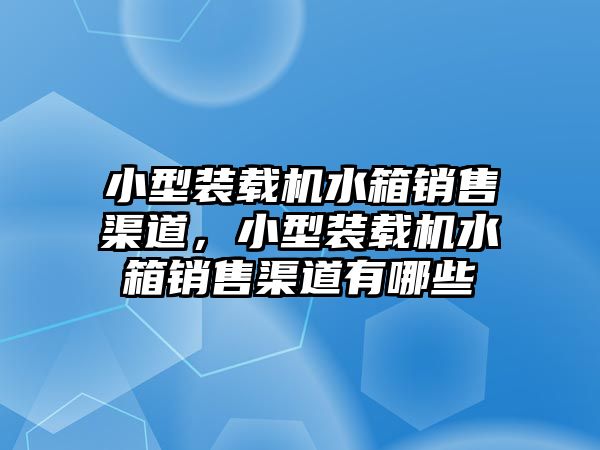 小型装载机水箱销售渠道，小型装载机水箱销售渠道有哪些